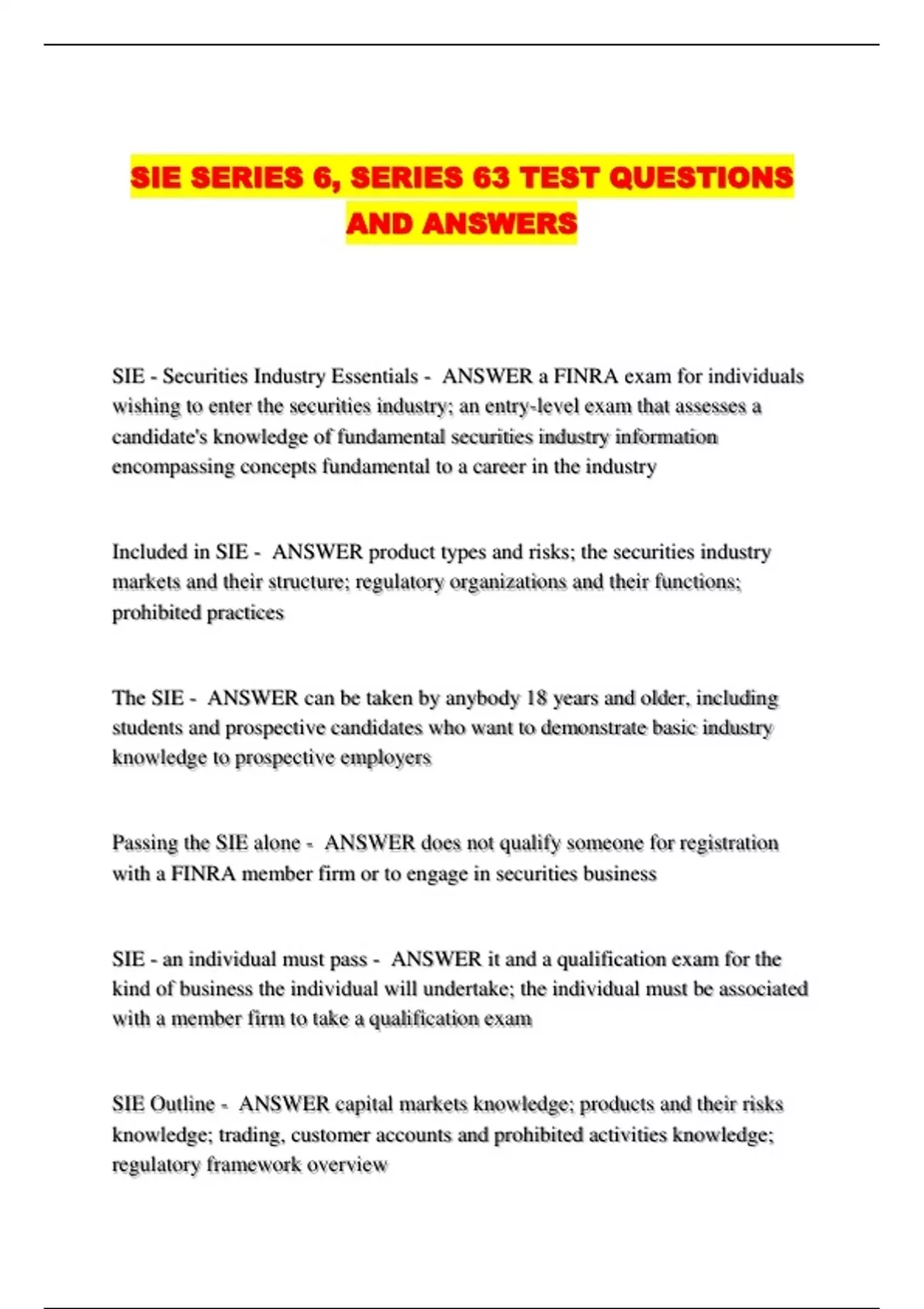 SIE SERIES 6, SERIES 63 TEST QUESTIONS AND ANSWERS

SIE - Securities Industry Essentials - ANSWER a FINRA exam for individuals wishing to enter the securities industry; an entry-level exam that assesses a candidate's knowledge of fundamental securities industry information encompassing concepts fundamental to a career in the industry

Included in SIE - ANSWER product types and risks; the securities industry markets and their structure; regulatory organizations and their functions; prohibited practices

The SIE - ANSWER can be taken by anybody 18 years and older, including students and prospective candidates who want to demonstrate basic industry knowledge to prospective employers

Passing the SIE alone - ANSWER does not qualify someone for registration with a FINRA member firm or to engage in securities business

SIE - an individual must pass - ANSWER it and a qualification exam for the kind of business the individual will undertake; the individual must be associated with a member firm to take a qualification exam

SIE Outline - ANSWER capital markets knowledge; products and their risks knowledge; trading, customer accounts and prohibited activities knowledge; regulatory framework overview